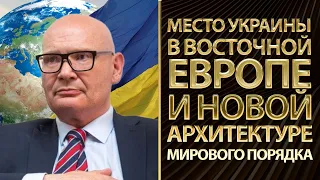 МЕСТО УКРАИНЫ В ВОСТОЧНОЙ ЕВРОПЕ И НОВОЙ АРХИТЕКТУРЕ МИРОВОГО ПОРЯДКА